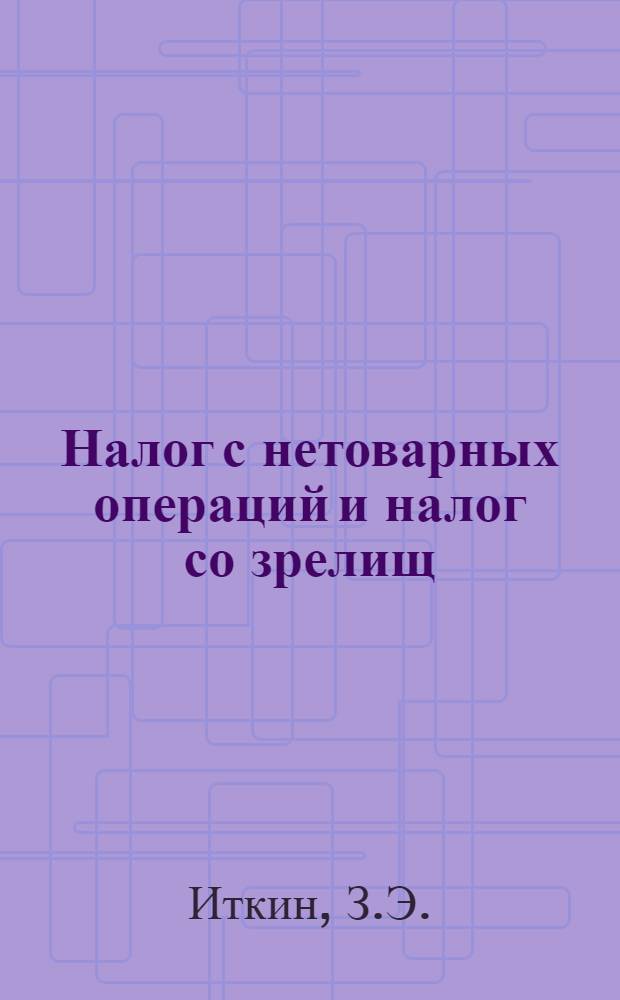 Налог с нетоварных операций и налог со зрелищ

Иткин, З.Э.